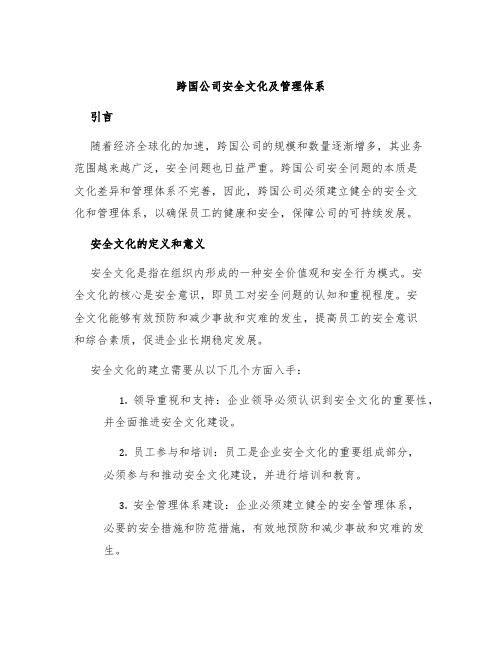 跨国公司安全文化及管理体系

引言

随着经济全球化的加速，跨国公司的规模和数量逐渐增多，其业务范围越来越广泛，安全问题也日益严重。跨国公司安全问题的本质是文化差异和管理体系不完善，因此，跨国公司必须建立健全的安全文化和管理体系，以确保员工的健康和安全，保障公司的可持续发展。

安全文化的定义和意义

安全文化是指在组织内形成的一种安全价值观和安全行为模式。安全文化的核心是安全意识，即员工对安全问题的认知和重视程度。安全文化能够有效预防和减少事故和灾难的发生，提高员工的安全意识和综合素质，促进企业长期稳定发展。

安全文化的建立需要从以下几个方面入手：

1. 领导重视和支持：企业领导必须认识到安全文化的重要性，并全面推进安全文化建设。

2. 员工参与和培训：员工是企业安全文化的重要组成部分，必须参与和推动安全文化建设，并进行培训和教育。

3. 安全管理体系建设：企业必须建立健全的安全管理体系，必要的安全措施和防范措施，有效地预防和减少事故和灾难的发生。